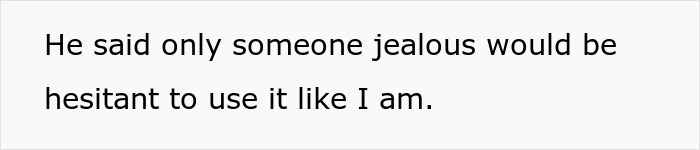 He said only someone jealous would be hesitant to use it like I am.